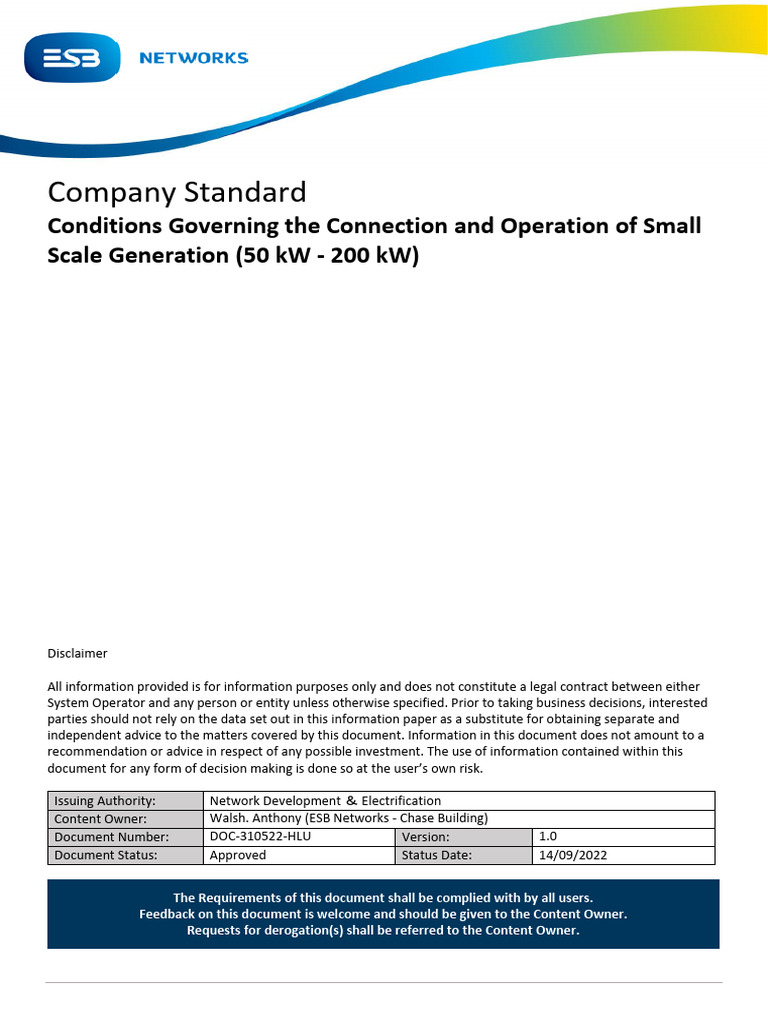 ESB NETWORKS

Company Standard
Conditions Governing the Connection and Operation of Small Scale Generation (50 kW - 200 kW)

Disclaimer

All information provided is for information purposes only and does not constitute a legal contract between either System Operator and any person or entity unless otherwise specified. Prior to taking business decisions, interested parties should not rely on the data set out in this information paper as a substitute for obtaining separate and independent advice to the matters covered by this document. Information in this document does not amount to a recommendation or advice in respect of any possible investment. The use of information contained within this document for any form of decision making is done so at the user's own risk.

| Issuing Authority: | Network Development & Electrification | | |
|---|---|---|---|
| Content Owner: | Walsh. Anthony (ESB Networks - Chase Building) | | |
| Document Number: | DOC-310522-HLU | Version: | 1.0 |
| Document Status: | Approved | Status Date: | 14/09/2022 |

The Requirements of this document shall be complied with by all users.
Feedback on this document is welcome and should be given to the Content Owner.
Requests for derogation(s) shall be referred to the Content Owner.